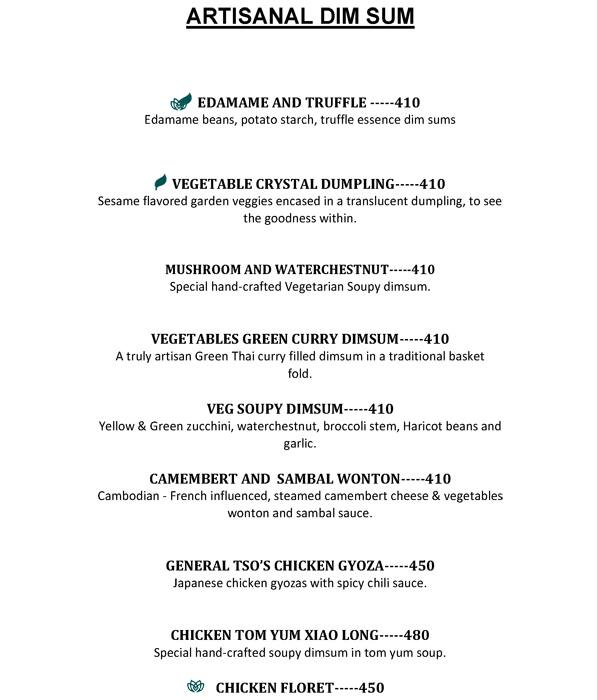 ARTISANAL DIM SUM

EDAMAME AND TRUFFLE -----410
Edamame beans, potato starch, truffle essence dim sums

VEGETABLE CRYSTAL DUMPLING-----410
Sesame flavored garden veggies encased in a translucent dumpling, to see the goodness within.

MUSHROOM AND WATERCHESTNUT-----410
Special hand-crafted Vegetarian Soupy dimsum.

VEGETABLES GREEN CURRY DIMSUM-----410
A truly artisan Green Thai curry filled dimsum in a traditional basket fold.

VEG SOUPY DIMSUM-----410
Yellow & Green zucchini, waterchestnut, broccoli stem, Haricot beans and garlic.

CAMEMBERT AND SAMBAL WONTON-----410
Cambodian - French influenced, steamed camembert cheese & vegetables wonton and sambal sauce.

GENERAL TSO'S CHICKEN GYOZA-----450
Japanese chicken gyozas with spicy chili sauce.

CHICKEN TOM YUM XIAO LONG-----480
Special hand-crafted soupy dimsum in tom yum soup.

CHICKEN FLORET-----450